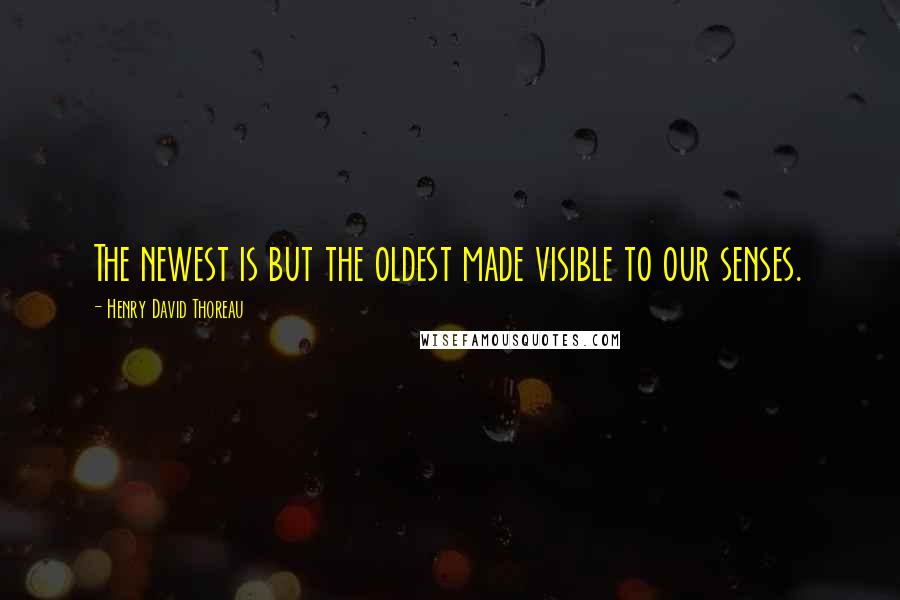 The newest is but the oldest made visible to our senses.

- Henry David Thoreau

WISEFAMOUSQUOTES.COM